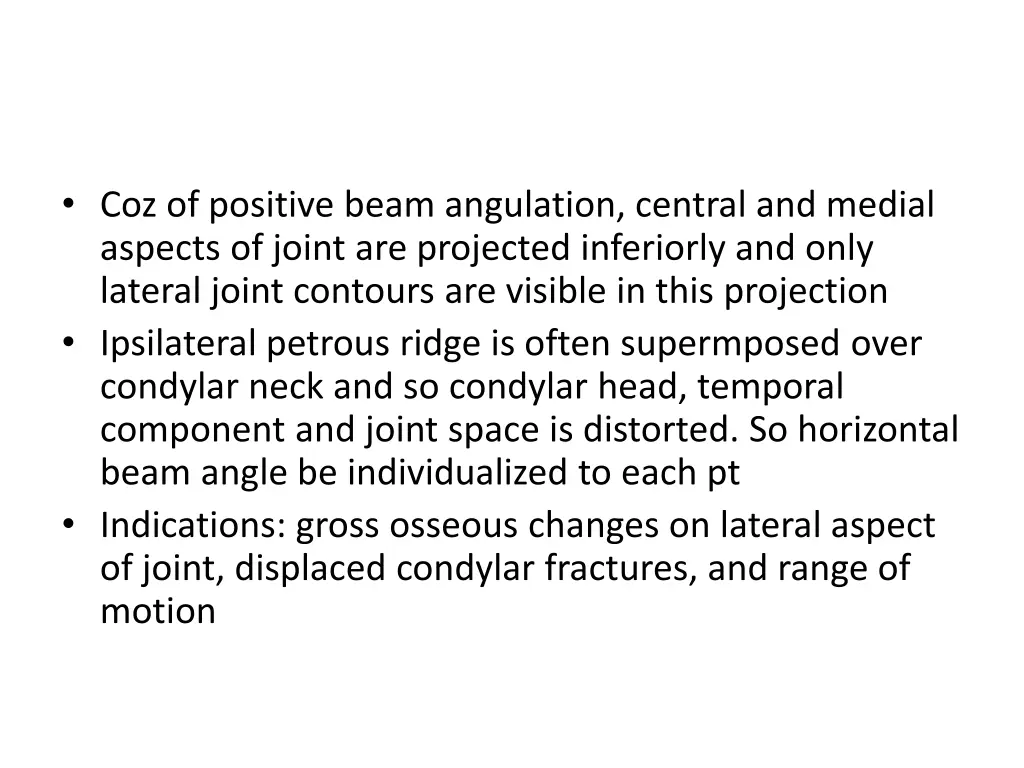 • Coz of positive beam angulation, central and medial aspects of joint are projected inferiorly and only lateral joint contours are visible in this projection
• Ipsilateral petrous ridge is often supermposed over condylar neck and so condylar head, temporal component and joint space is distorted. So horizontal beam angle be individualized to each pt
• Indications: gross osseous changes on lateral aspect of joint, displaced condylar fractures, and range of motion